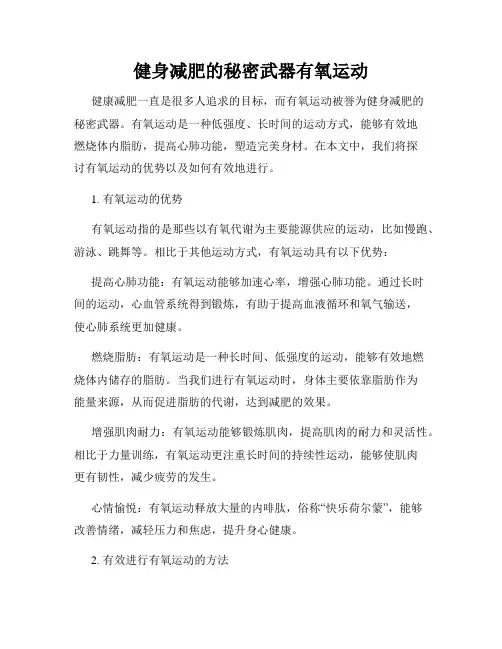 健身减肥的秘密武器有氧运动

健康减肥一直是很多人追求的目标，而有氧运动被誉为健身减肥的秘密武器。有氧运动是一种低强度、长时间的运动方式，能够有效地燃烧体内脂肪，提高心肺功能，塑造完美身材。在本文中，我们将探讨有氧运动的优势以及如何有效地进行。

1. 有氧运动的优势

有氧运动指的是那些以有氧代谢为主要能源供应的运动，比如慢跑、游泳、跳舞等。相比于其他运动方式，有氧运动具有以下优势：

提高心肺功能：有氧运动能够加速心率，增强心肺功能。通过长时间的运动，心血管系统得到锻炼，有助于提高血液循环和氧气输送，使心肺系统更加健康。

燃烧脂肪：有氧运动是一种长时间、低强度的运动，能够有效地燃烧体内储存的脂肪。当我们进行有氧运动时，身体主要依靠脂肪作为能量来源，从而促进脂肪的代谢，达到减肥的效果。

增强肌肉耐力：有氧运动能够锻炼肌肉，提高肌肉的耐力和灵活性。相比于力量训练，有氧运动更注重长时间的持续性运动，能够使肌肉更有韧性，减少疲劳的发生。

心情愉悦：有氧运动释放大量的内啡肽，俗称“快乐荷尔蒙”，能够改善情绪，减轻压力和焦虑，提升身心健康。

2. 有效进行有氧运动的方法